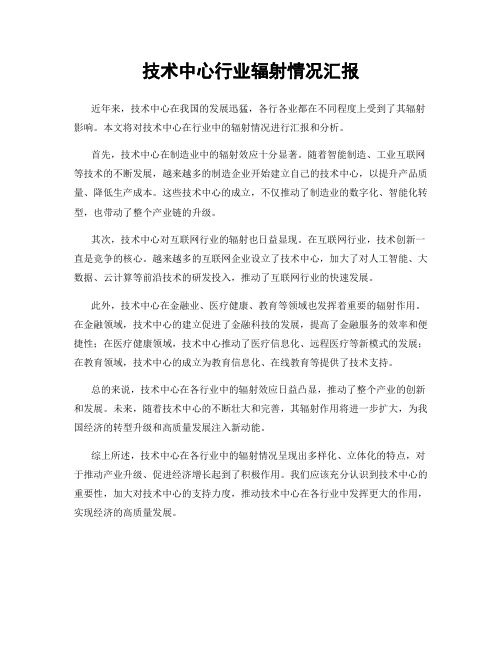 技术中心行业辐射情况汇报

近年来，技术中心在我国的发展迅猛，各行各业都在不同程度上受到了其辐射影响。本文将对技术中心在行业中的辐射情况进行汇报和分析。

首先，技术中心在制造业中的辐射效应十分显著。随着智能制造、工业互联网等技术的不断发展，越来越多的制造企业开始建立自己的技术中心，以提升产品质量、降低生产成本。这些技术中心的成立，不仅推动了制造业的数字化、智能化转型，也带动了整个产业链的升级。

其次，技术中心对互联网行业的辐射也日益显现。在互联网行业，技术创新一直是竞争的核心。越来越多的互联网企业设立了技术中心，加大了对人工智能、大数据、云计算等前沿技术的研发投入，推动了互联网行业的快速发展。

此外，技术中心在金融业、医疗健康、教育等领域也发挥着重要的辐射作用。在金融领域，技术中心的建立促进了金融科技的发展，提高了金融服务的效率和便捷性；在医疗健康领域，技术中心推动了医疗信息化、远程医疗等新模式的发展；在教育领域，技术中心的成立为教育信息化、在线教育等提供了技术支持。

总的来说，技术中心在各行业中的辐射效应日益凸显，推动了整个产业的创新和发展。未来，随着技术中心的不断壮大和完善，其辐射作用将进一步扩大，为我国经济的转型升级和高质量发展注入新动能。

综上所述，技术中心在各行业中的辐射情况呈现出多样化、立体化的特点，对于推动产业升级、促进经济增长起到了积极作用。我们应该充分认识到技术中心的重要性，加大对技术中心的支持力度，推动技术中心在各行业中发挥更大的作用，实现经济的高质量发展。